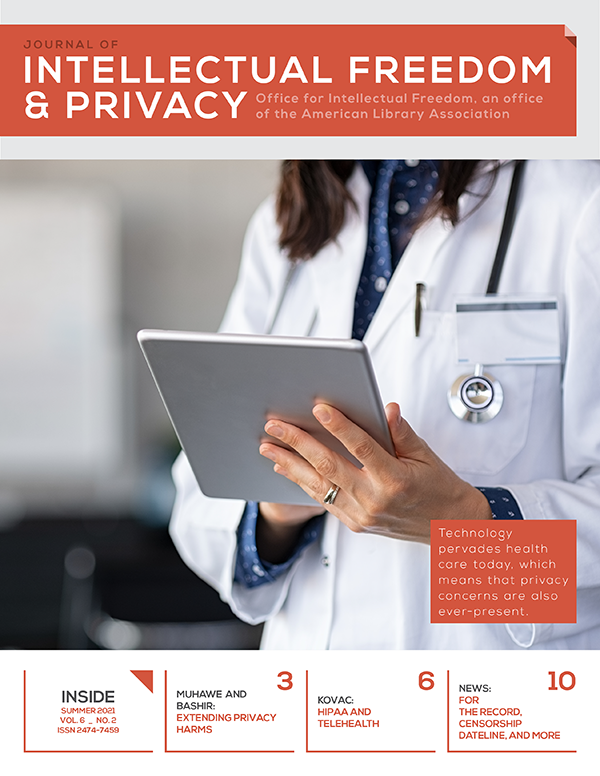 JOURNAL OF
INTELLECTUAL FREEDOM
& PRIVACY

Office for Intellectual Freedom, an office of the American Library Association

Technology pervades health care today, which means that privacy concerns are also ever-present.

INSIDE
SUMMER 2021
VOL. 6 _ NO. 2
ISSN 2474-7459

3
MUHAWE AND BASHIR:
EXTENDING PRIVACY HARMS

6
KOVAC:
HIPAA AND TELEHEALTH

10
NEWS:
FOR THE RECORD, CENSORSHIP DATELINE, AND MORE